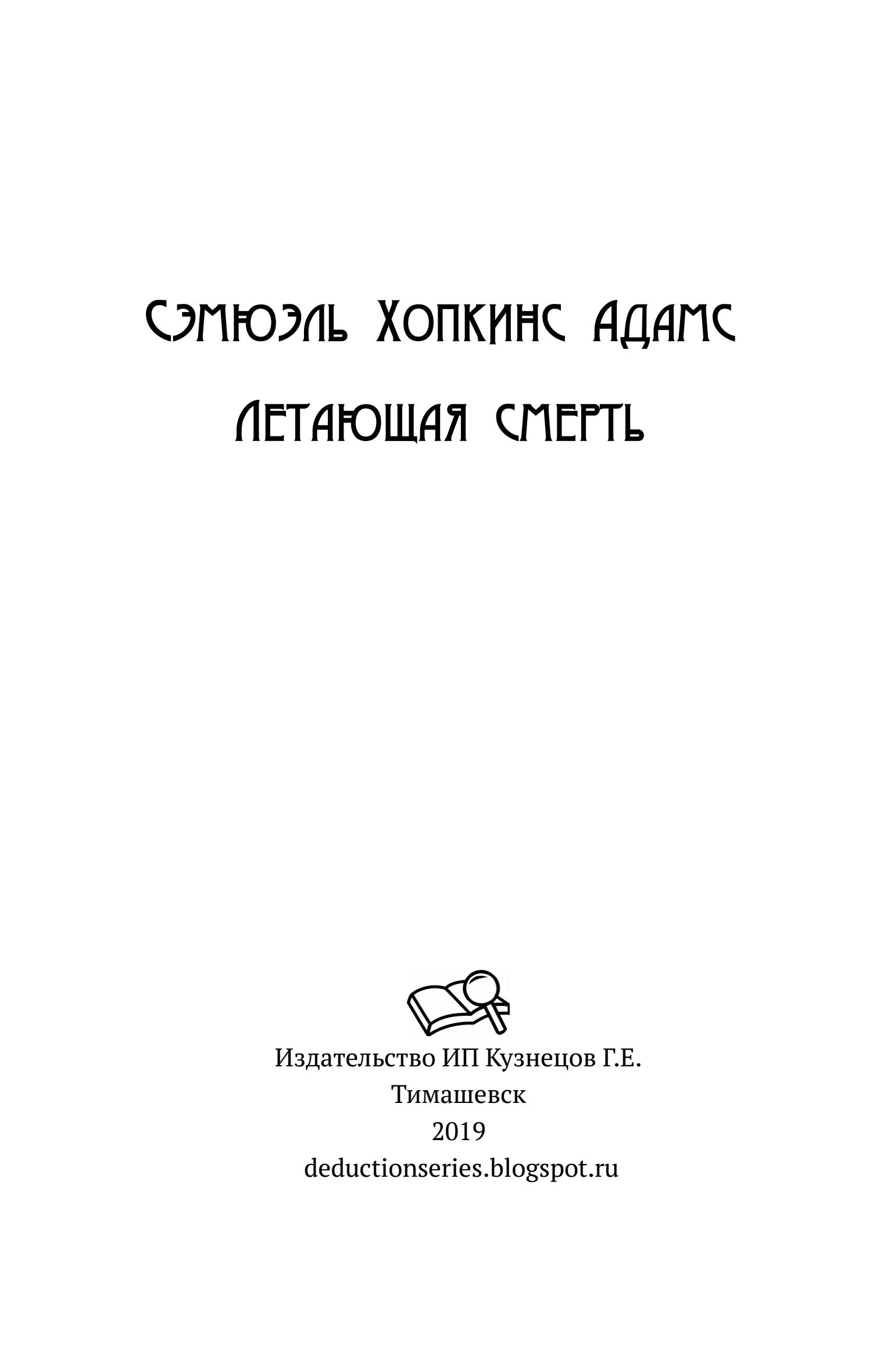 Сэмюэль Хопкинс Адамс

Летающая смерть

Издательство ИП Кузнецов Г.Е.
Тимашевск
2019
deductionseries.blogspot.ru